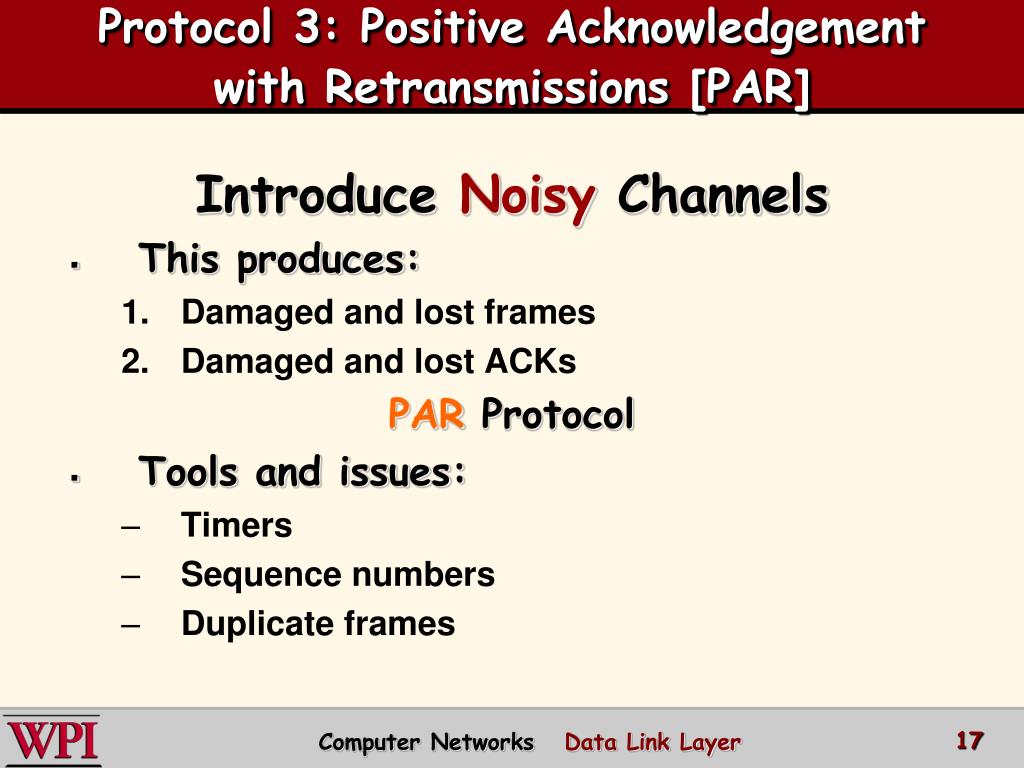 Protocol 3: Positive Acknowledgement with Retransmissions [PAR]

Introduce Noisy Channels

▪ This produces:

1. Damaged and lost frames
2. Damaged and lost ACKs

PAR Protocol

▪ Tools and issues:

– Timers
– Sequence numbers
– Duplicate frames

WPI

Computer Networks Data Link Layer 17